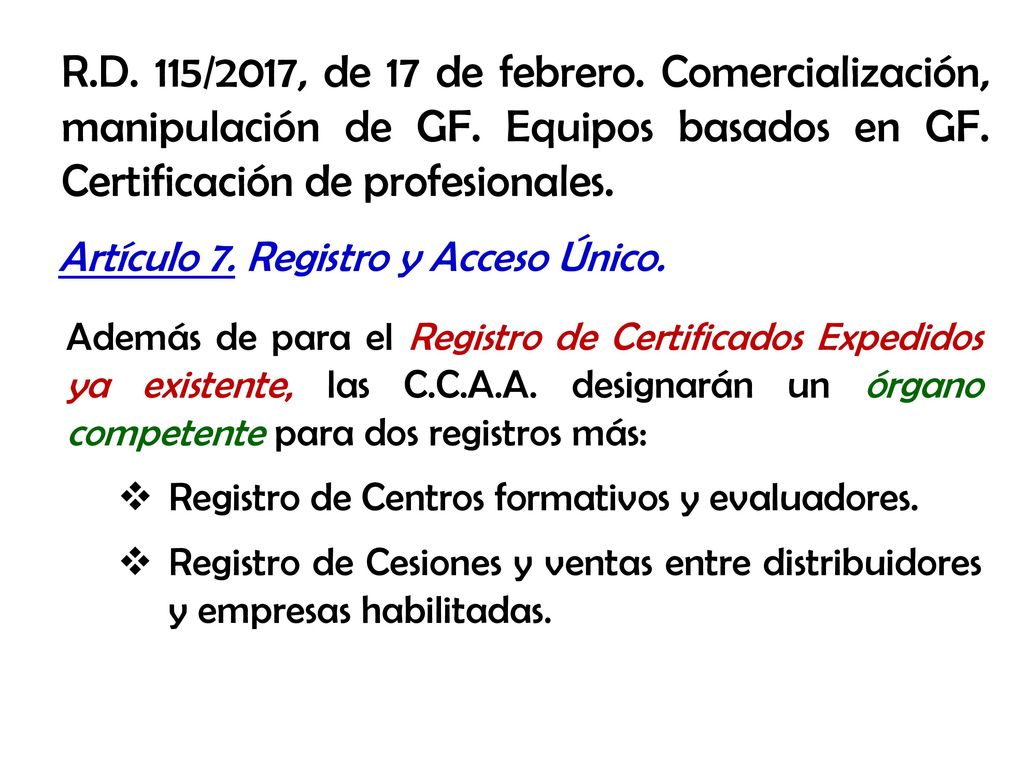 R.D. 115/2017, de 17 de febrero. Comercialización, manipulación de GF. Equipos basados en GF. Certificación de profesionales.

Artículo 7. Registro y Acceso Único.

Además de para el Registro de Certificados Expedidos ya existente, las C.C.A.A. designarán un órgano competente para dos registros más:

❖ Registro de Centros formativos y evaluadores.

❖ Registro de Cesiones y ventas entre distribuidores y empresas habilitadas.